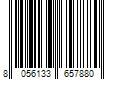 8 056133 657880